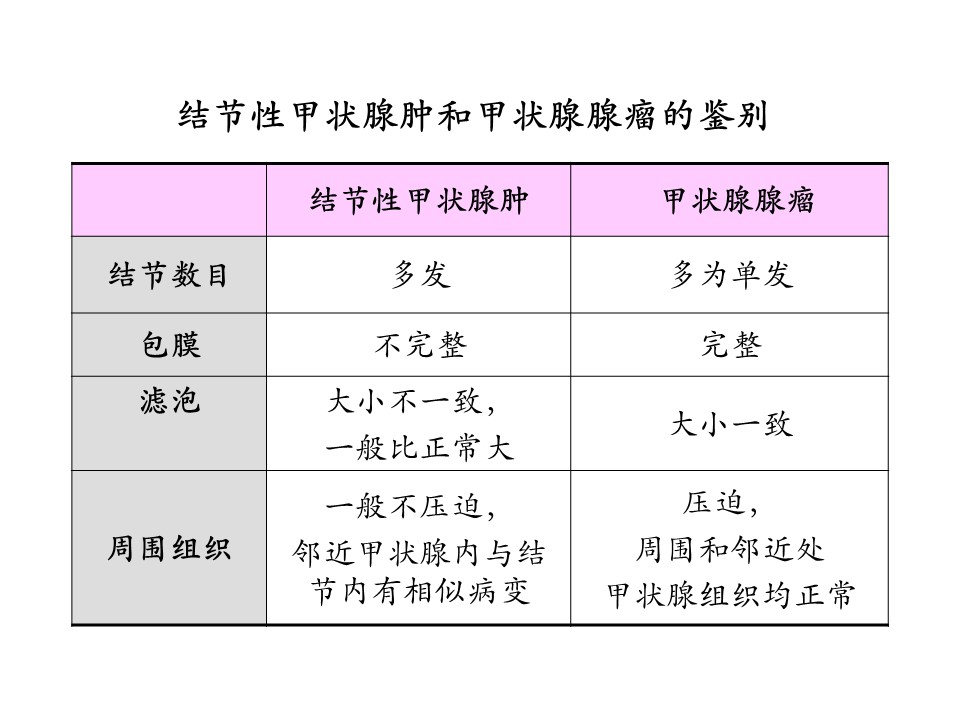 结节性甲状腺肿和甲状腺腺瘤的鉴别

| | 结节性甲状腺肿 | 甲状腺腺瘤 |
|---|---|---|
| 结节数目 | 多发 | 多为单发 |
| 包膜 | 不完整 | 完整 |
| 滤泡 | 大小不一致，一般比正常大 | 大小一致 |
| 周围组织 | 一般不压迫，邻近甲状腺内与结节内有相似病变 | 压迫，周围和邻近处甲状腺组织均正常 |